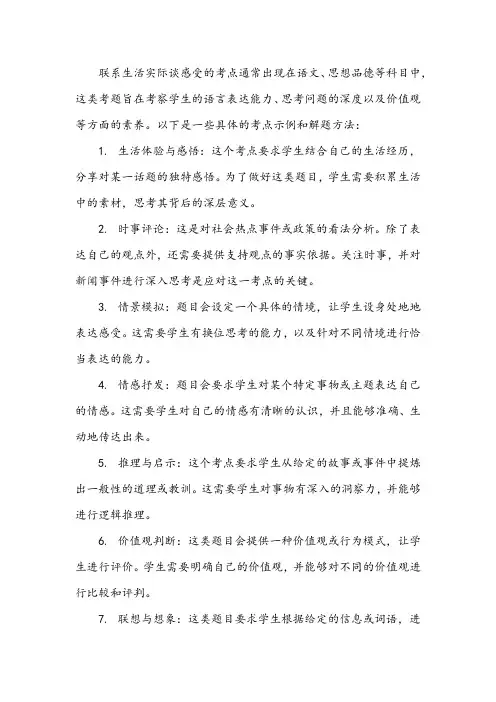 联系生活实际谈感受的考点通常出现在语文、思想品德等科目中，这类考题旨在考察学生的语言表达能力、思考问题的深度以及价值观等方面的素养。以下是一些具体的考点示例和解题方法：

1. 生活体验与感悟：这个考点要求学生结合自己的生活经历，分享对某一话题的独特感悟。为了做好这类题目，学生需要积累生活中的素材，思考其背后的深层意义。

2. 时事评论：这是对社会热点事件或政策的看法分析。除了表达自己的观点外，还需要提供支持观点的事实依据。关注时事，并对新闻事件进行深入思考是应对这一考点的关键。

3. 情景模拟：题目会设定一个具体的情境，让学生设身处地地表达感受。这需要学生有换位思考的能力，以及针对不同情境进行恰当表达的能力。

4. 情感抒发：题目会要求学生对某个特定事物或主题表达自己的情感。这需要学生对自己的情感有清晰的认识，并且能够准确、生动地传达出来。

5. 推理与启示：这个考点要求学生从给定的故事或事件中提炼出一般性的道理或教训。这需要学生对事物有深入的洞察力，并能够进行逻辑推理。

6. 价值观判断：这类题目会提供一种价值观或行为模式，让学生进行评价。学生需要明确自己的价值观，并能够对不同的价值观进行比较和评判。

7. 联想与想象：这类题目要求学生根据给定的信息或词语，进